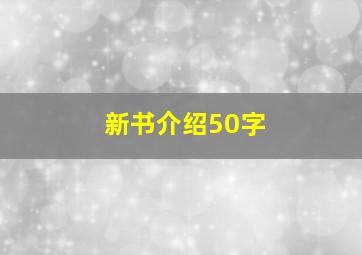 新书介绍50字